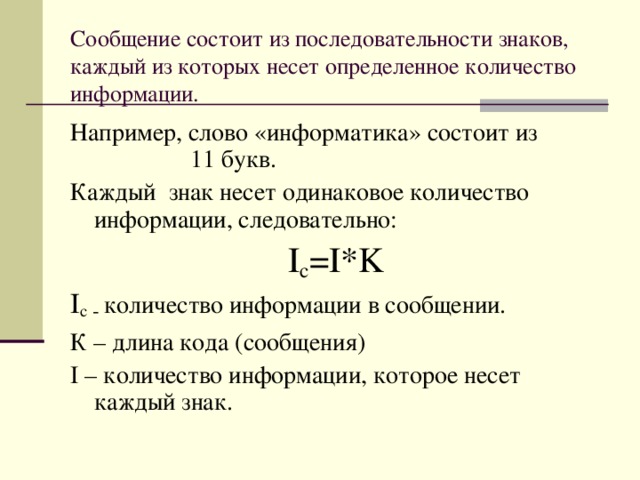 Сообщение состоит из последовательности знаков, каждый из которых несет определенное количество информации.

Например, слово «информатика» состоит из 11 букв.

Каждый знак несет одинаковое количество информации, следовательно:

$I_c=I*K$

$I_c$ - количество информации в сообщении.

К – длина кода (сообщения)

I – количество информации, которое несет каждый знак.